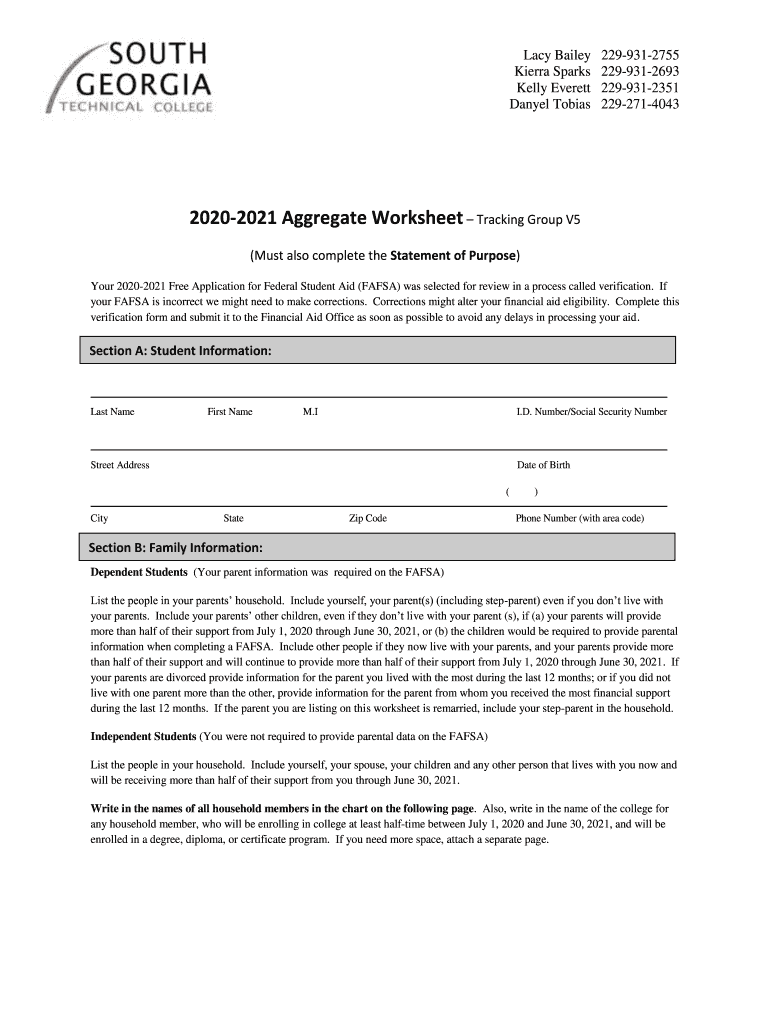 SOUTH GEORGIA TECHNICAL COLLEGE

Lacy Bailey 229-931-2755
Kierra Sparks 229-931-2693
Kelly Everett 229-931-2351
Danyel Tobias 229-271-4043

2020-2021 Aggregate Worksheet – Tracking Group V5

(Must also complete the Statement of Purpose)

Your 2020-2021 Free Application for Federal Student Aid (FAFSA) was selected for review in a process called verification. If your FAFSA is incorrect we might need to make corrections. Corrections might alter your financial aid eligibility. Complete this verification form and submit it to the Financial Aid Office as soon as possible to avoid any delays in processing your aid.

Section A: Student Information:

Last Name First Name M.I I.D. Number/Social Security Number

Street Address Date of Birth

( )

City State Zip Code Phone Number (with area code)

Section B: Family Information:

Dependent Students (Your parent information was required on the FAFSA)

List the people in your parents' household. Include yourself, your parent(s) (including step-parent) even if you don't live with your parents. Include your parents' other children, even if they don't live with your parent (s), if (a) your parents will provide more than half of their support from July 1, 2020 through June 30, 2021, or (b) the children would be required to provide parental information when completing a FAFSA. Include other people if they now live with your parents, and your parents provide more than half of their support and will continue to provide more than half of their support from July 1, 2020 through June 30, 2021. If your parents are divorced provide information for the parent you lived with the most during the last 12 months; or if you did not live with one parent more than the other, provide information for the parent from whom you received the most financial support during the last 12 months. If the parent you are listing on this worksheet is remarried, include your step-parent in the household.

Independent Students (You were not required to provide parental data on the FAFSA)

List the people in your household. Include yourself, your spouse, your children and any other person that lives with you now and will be receiving more than half of their support from you through June 30, 2021.

Write in the names of all household members in the chart on the following page. Also, write in the name of the college for any household member, who will be enrolling in college at least half-time between July 1, 2020 and June 30, 2021, and will be enrolled in a degree, diploma, or certificate program. If you need more space, attach a separate page.